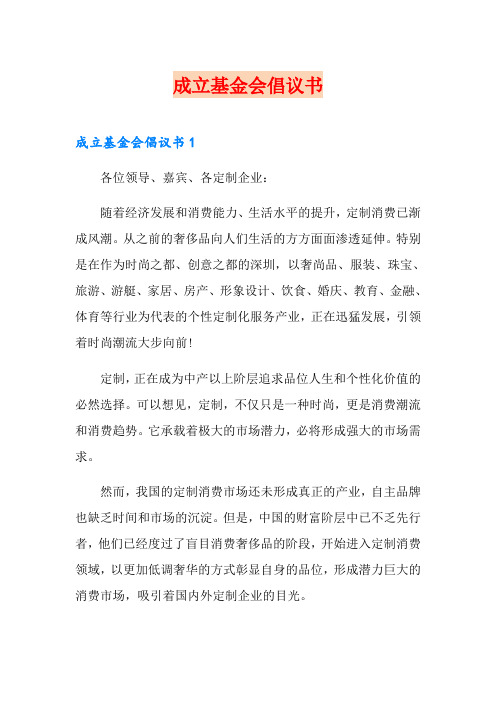 成立基金会倡议书

成立基金会倡议书 1

各位领导、嘉宾、各定制企业：

随着经济发展和消费能力、生活水平的提升，定制消费已渐成风潮。从之前的奢侈品向人们生活的方方面面渗透延伸。特别是在作为时尚之都、创意之都的深圳，以奢尚品、服装、珠宝、旅游、游艇、家居、房产、形象设计、饮食、婚庆、教育、金融、体育等行业为代表的个性定制化服务产业，正在迅猛发展，引领着时尚潮流大步向前！

定制，正在成为中产以上阶层追求品位人生和个性化价值的必然选择。可以想见，定制，不仅只是一种时尚，更是消费潮流和消费趋势。它承载着极大的市场潜力，必将形成强大的市场需求。

然而，我国的定制消费市场还未形成真正的产业，自主品牌也缺乏时间和市场的沉淀。但是，中国的财富阶层中已不乏先行者，他们已经度过了盲目消费奢侈品的阶段，开始进入定制消费领域，以更加低调奢华的方式彰显自身的品位，形成潜力巨大的消费市场，吸引着国内外定制企业的目光。